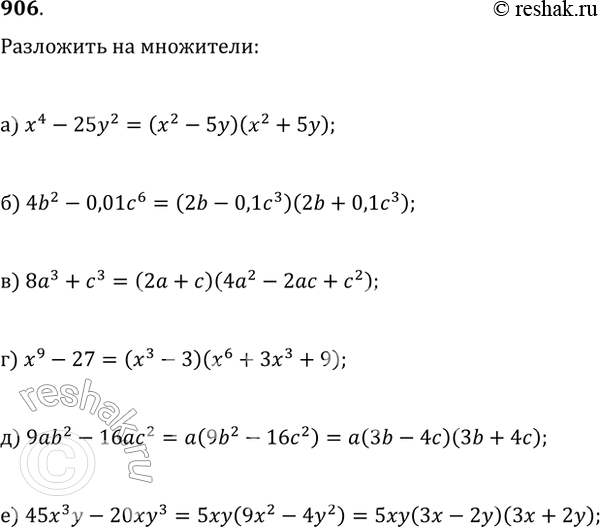 906. © reshak.ru

Разложить на множители:

а) $x^4 - 25y^2 = (x^2 - 5y)(x^2 + 5y)$;

б) $4b^2 - 0,01c^6 = (2b - 0,1c^3)(2b + 0,1c^3)$;

в) $8a^3 + c^3 = (2a + c)(4a^2 - 2ac + c^2)$;

г) $x^9 - 27 = (x^3 - 3)(x^6 + 3x^3 + 9)$;

д) $9ab^2 - 16ac^2 = a(9b^2 - 16c^2) = a(3b - 4c)(3b + 4c)$;

е) $45x^3y - 20xy^3 = 5xy(9x^2 - 4y^2) = 5xy(3x - 2y)(3x + 2y)$;

reshak.ru ©